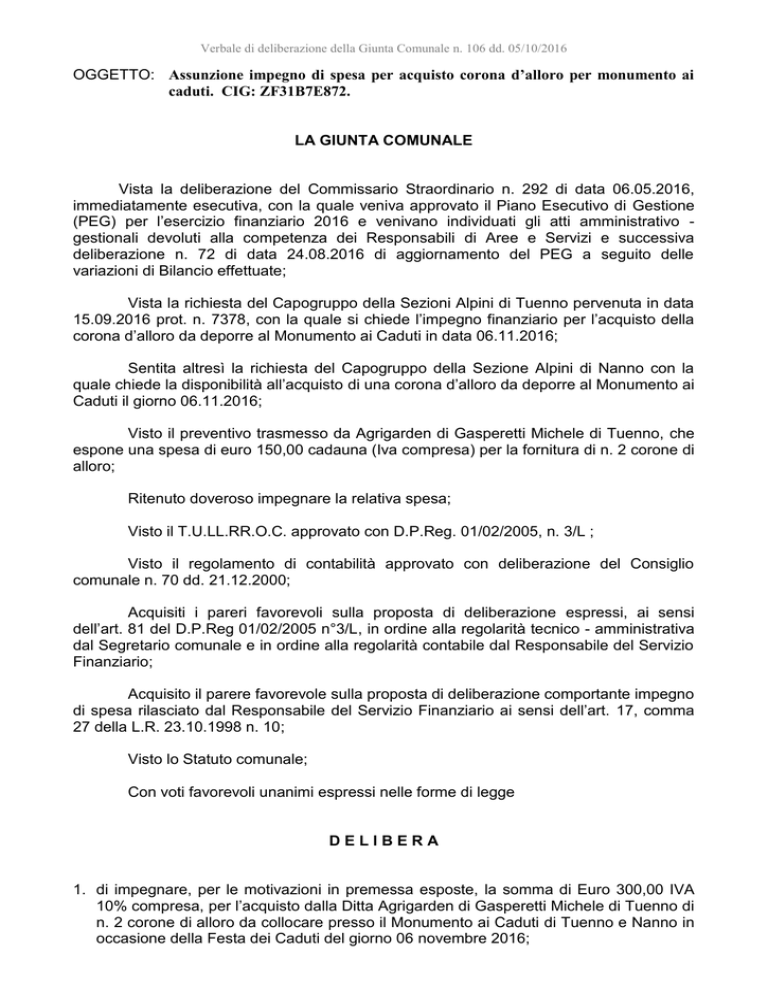 Verbale di deliberazione della Giunta Comunale n. 106 dd. 05/10/2016

OGGETTO: Assunzione impegno di spesa per acquisto corona d'alloro per monumento ai caduti. CIG: ZF31B7E872.

LA GIUNTA COMUNALE

Vista la deliberazione del Commissario Straordinario n. 292 di data 06.05.2016, immediatamente esecutiva, con la quale veniva approvato il Piano Esecutivo di Gestione (PEG) per l'esercizio finanziario 2016 e venivano individuati gli atti amministrativo - gestionali devoluti alla competenza dei Responsabili di Aree e Servizi e successiva deliberazione n. 72 di data 24.08.2016 di aggiornamento del PEG a seguito delle variazioni di Bilancio effettuate;

Vista la richiesta del Capogruppo della Sezioni Alpini di Tuenno pervenuta in data 15.09.2016 prot. n. 7378, con la quale si chiede l'impegno finanziario per l'acquisto della corona d'alloro da deporre al Monumento ai Caduti in data 06.11.2016;

Sentita altresì la richiesta del Capogruppo della Sezione Alpini di Nanno con la quale chiede la disponibilità all'acquisto di una corona d'alloro da deporre al Monumento ai Caduti il giorno 06.11.2016;

Visto il preventivo trasmesso da Agrigarden di Gasperetti Michele di Tuenno, che espone una spesa di euro 150,00 cadauna (Iva compresa) per la fornitura di n. 2 corone di alloro;

Ritenuto doveroso impegnare la relativa spesa;

Visto il T.U.LL.RR.O.C. approvato con D.P.Reg. 01/02/2005, n. 3/L ;

Visto il regolamento di contabilità approvato con deliberazione del Consiglio comunale n. 70 dd. 21.12.2000;

Acquisiti i pareri favorevoli sulla proposta di deliberazione espressi, ai sensi dell'art. 81 del D.P.Reg 01/02/2005 n°3/L, in ordine alla regolarità tecnico - amministrativa dal Segretario comunale e in ordine alla regolarità contabile dal Responsabile del Servizio Finanziario;

Acquisito il parere favorevole sulla proposta di deliberazione comportante impegno di spesa rilasciato dal Responsabile del Servizio Finanziario ai sensi dell'art. 17, comma 27 della L.R. 23.10.1998 n. 10;

Visto lo Statuto comunale;

Con voti favorevoli unanimi espressi nelle forme di legge

D E L I B E R A

1. di impegnare, per le motivazioni in premessa esposte, la somma di Euro 300,00 IVA 10% compresa, per l'acquisto dalla Ditta Agrigarden di Gasperetti Michele di Tuenno di n. 2 corone di alloro da collocare presso il Monumento ai Caduti di Tuenno e Nanno in occasione della Festa dei Caduti del giorno 06 novembre 2016;